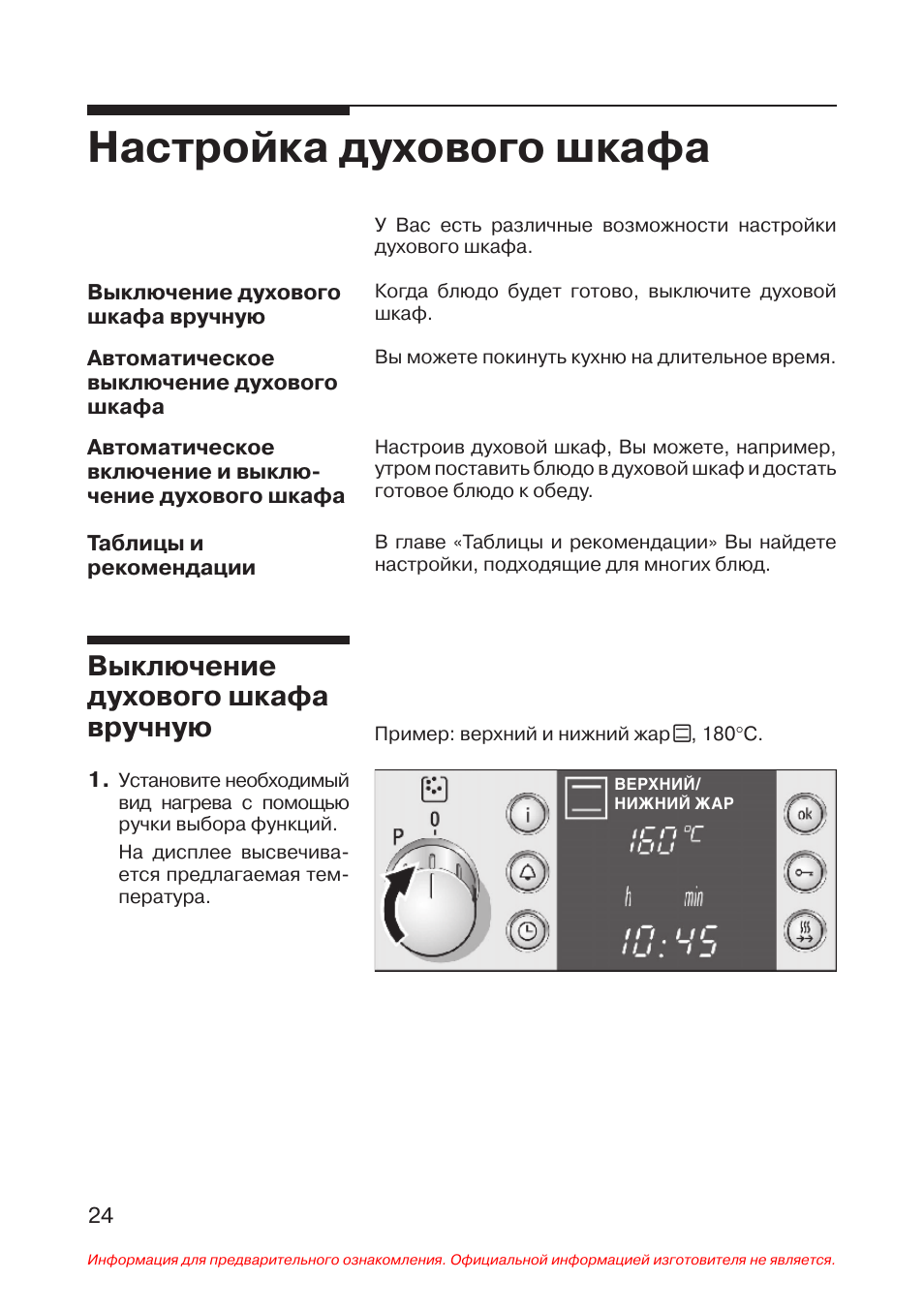 Настройка духового шкафа

У Вас есть различные возможности настройки духового шкафа.

Выключение духового шкафа вручную

Когда блюдо будет готово, выключите духовой шкаф.

Автоматическое выключение духового шкафа

Вы можете покинуть кухню на длительное время.

Автоматическое включение и выключение духового шкафа

Настроив духовой шкаф, Вы можете, например, утром поставить блюдо в духовой шкаф и достать готовое блюдо к обеду.

Таблицы и рекомендации

В главе «Таблицы и рекомендации» Вы найдете настройки, подходящие для многих блюд.

Выключение духового шкафа вручную

Пример: верхний и нижний жар, 180°C.

1. Установите необходимый вид нагрева с помощью ручки выбора функций.

На дисплее высвечивается предлагаемая температура.

P
0
i
ВЕРХНИЙ/ НИЖНИЙ ЖАР
160 °C
h min
10:45
ok

24

Информация для предварительного ознакомления. Официальной информацией изготовителя не является.